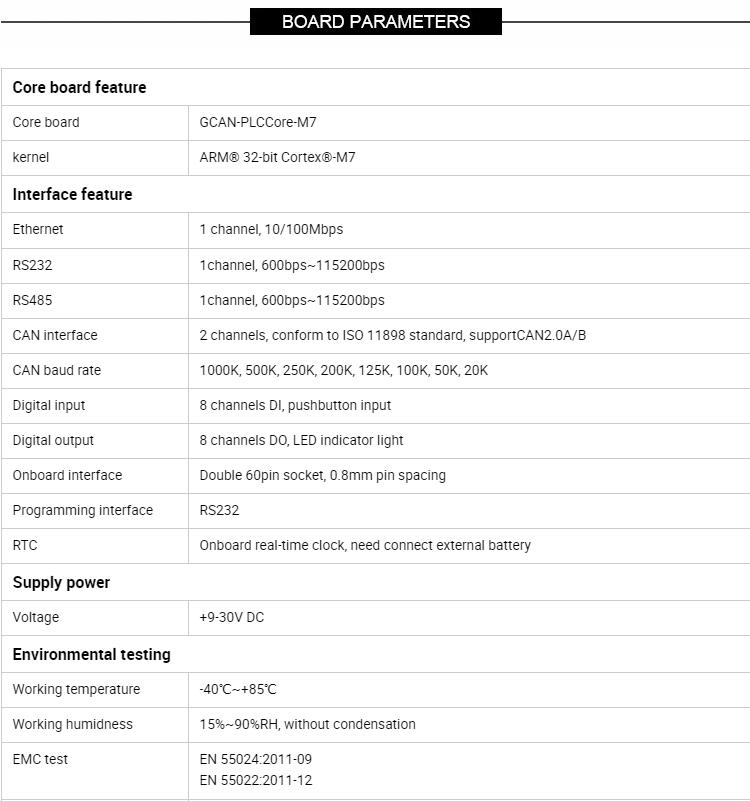 BOARD PARAMETERS

| Core board feature | |
|---|---|
| Core board | GCAN-PLCCore-M7 |
| kernel | ARM® 32-bit Cortex®-M7 |
| **Interface feature** | |
| Ethernet | 1 channel, 10/100Mbps |
| RS232 | 1channel, 600bps~115200bps |
| RS485 | 1channel, 600bps~115200bps |
| CAN interface | 2 channels, conform to ISO 11898 standard, supportCAN2.0A/B |
| CAN baud rate | 1000K, 500K, 250K, 200K, 125K, 100K, 50K, 20K |
| Digital input | 8 channels DI, pushbutton input |
| Digital output | 8 channels DO, LED indicator light |
| Onboard interface | Double 60pin socket, 0.8mm pin spacing |
| Programming interface | RS232 |
| RTC | Onboard real-time clock, need connect external battery |
| **Supply power** | |
| Voltage | +9-30V DC |
| **Environmental testing** | |
| Working temperature | -40℃~+85℃ |
| Working humidness | 15%~90%RH, without condensation |
| EMC test | EN 55024:2011-09 EN 55022:2011-12 |